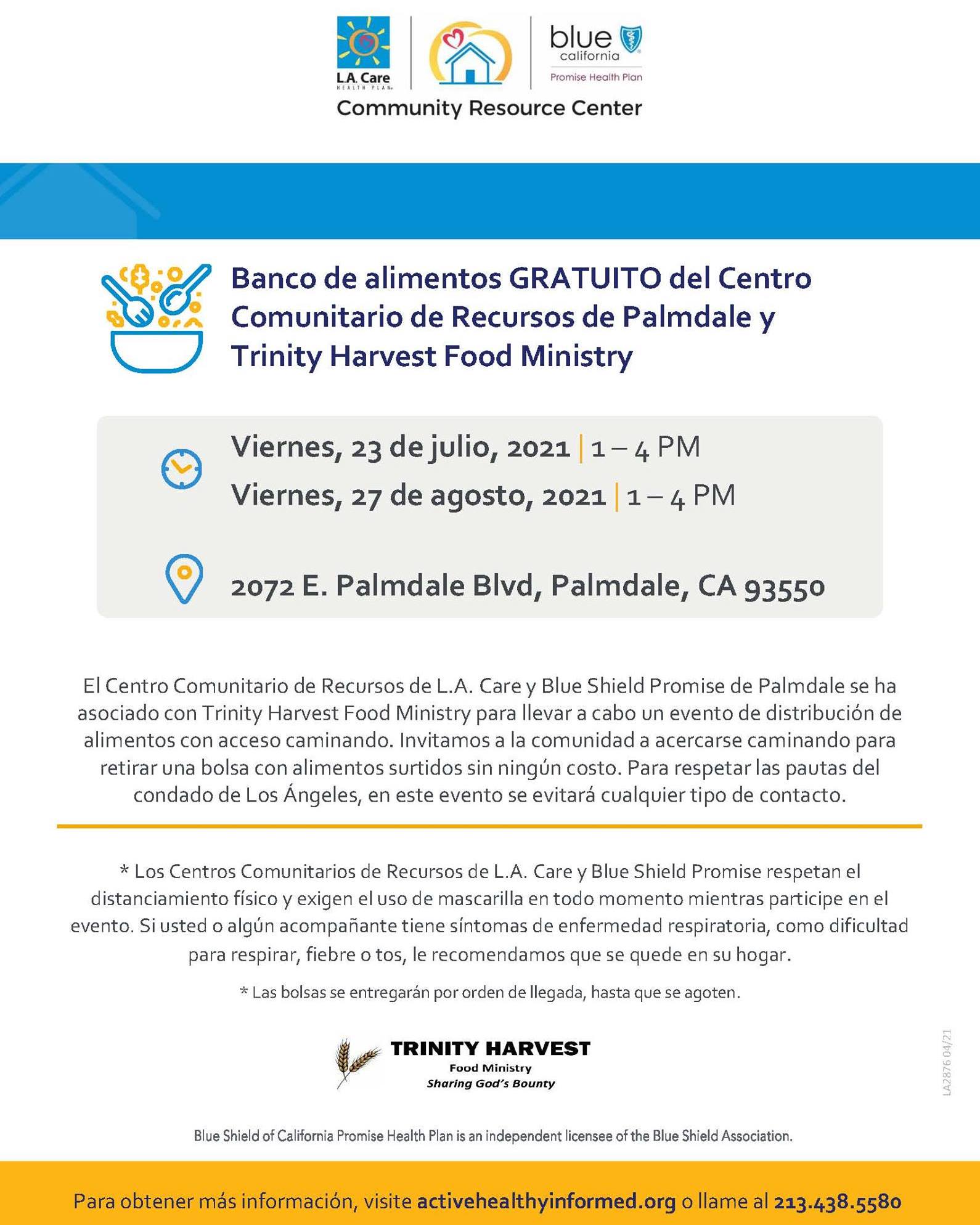 L.A. Care
HEALTH PLAN
blue
california
Promise Health Plan
Community Resource Center

Banco de alimentos GRATUITO del Centro Comunitario de Recursos de Palmdale y Trinity Harvest Food Ministry

Viernes, 23 de julio, 2021 | 1 – 4 PM
Viernes, 27 de agosto, 2021 | 1 – 4 PM

2072 E. Palmdale Blvd, Palmdale, CA 93550

El Centro Comunitario de Recursos de L.A. Care y Blue Shield Promise de Palmdale se ha asociado con Trinity Harvest Food Ministry para llevar a cabo un evento de distribución de alimentos con acceso caminando. Invitamos a la comunidad a acercarse caminando para retirar una bolsa con alimentos surtidos sin ningún costo. Para respetar las pautas del condado de Los Ángeles, en este evento se evitará cualquier tipo de contacto.

* Los Centros Comunitarios de Recursos de L.A. Care y Blue Shield Promise respetan el distanciamiento físico y exigen el uso de mascarilla en todo momento mientras participe en el evento. Si usted o algún acompañante tiene síntomas de enfermedad respiratoria, como dificultad para respirar, fiebre o tos, le recomendamos que se quede en su hogar.

* Las bolsas se entregarán por orden de llegada, hasta que se agoten.

TRINITY HARVEST
Food Ministry
Sharing God's Bounty

LA2876 04/21

Blue Shield of California Promise Health Plan is an independent licensee of the Blue Shield Association.

Para obtener más información, visite activehealthyinformed.org o llame al 213.438.5580